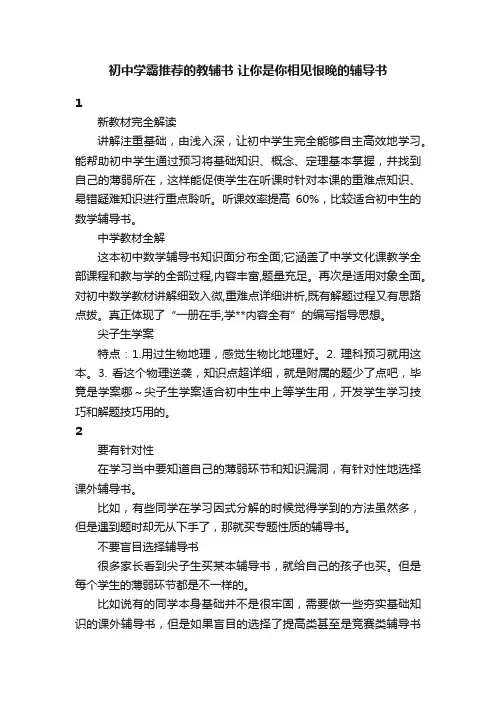 初中学霸推荐的教辅书 让你是你相见恨晚的辅导书

1

新教材完全解读

讲解注重基础，由浅入深，让初中学生完全能够自主高效地学习。能帮助初中学生通过预习将基础知识、概念、定理基本掌握，并找到自己的薄弱所在，这样能促使学生在听课时针对本课的重难点知识、易错疑难知识进行重点聆听。听课效率提高 60%，比较适合初中生的数学辅导书。

中学教材全解

这本初中数学辅导书知识面分布全面;它涵盖了中学文化课教学全部课程和教与学的全部过程,内容丰富,题量充足。再次是适用对象全面。对初中数学教材讲解细致入微,重难点详细讲析,既有解题过程又有思路点拨。真正体现了“一册在手,学**内容全有”的编写指导思想。

尖子生学案

特点：1.用过生物地理，感觉生物比地理好。2. 理科预习就用这本。3. 看这个物理送袭，知识点超详细，就是附属的题少了点吧，毕竟是学案哪～尖子生学案适合初中生中上等学生用，开发学生学习技巧和解题技巧用的。

2

要有针对性

在学习当中要知道自己的薄弱环节和知识漏洞，有针对性地选择课外辅导书。

比如，有些同学在学习因式分解的时候觉得学到的方法虽然多，但是遇到题时却无从下手了，那就买专题性质的辅导书。

不要盲目选择辅导书

很多家长看到尖子生买某本辅导书，就给自己的孩子也买。但是每个学生的薄弱环节都是不一样的。

比如说有的同学本身基础并不是很牢固，需要做一些夯实基础知识的课外辅导书，但是如果盲目的选择了提高类甚至是竞赛类辅导书